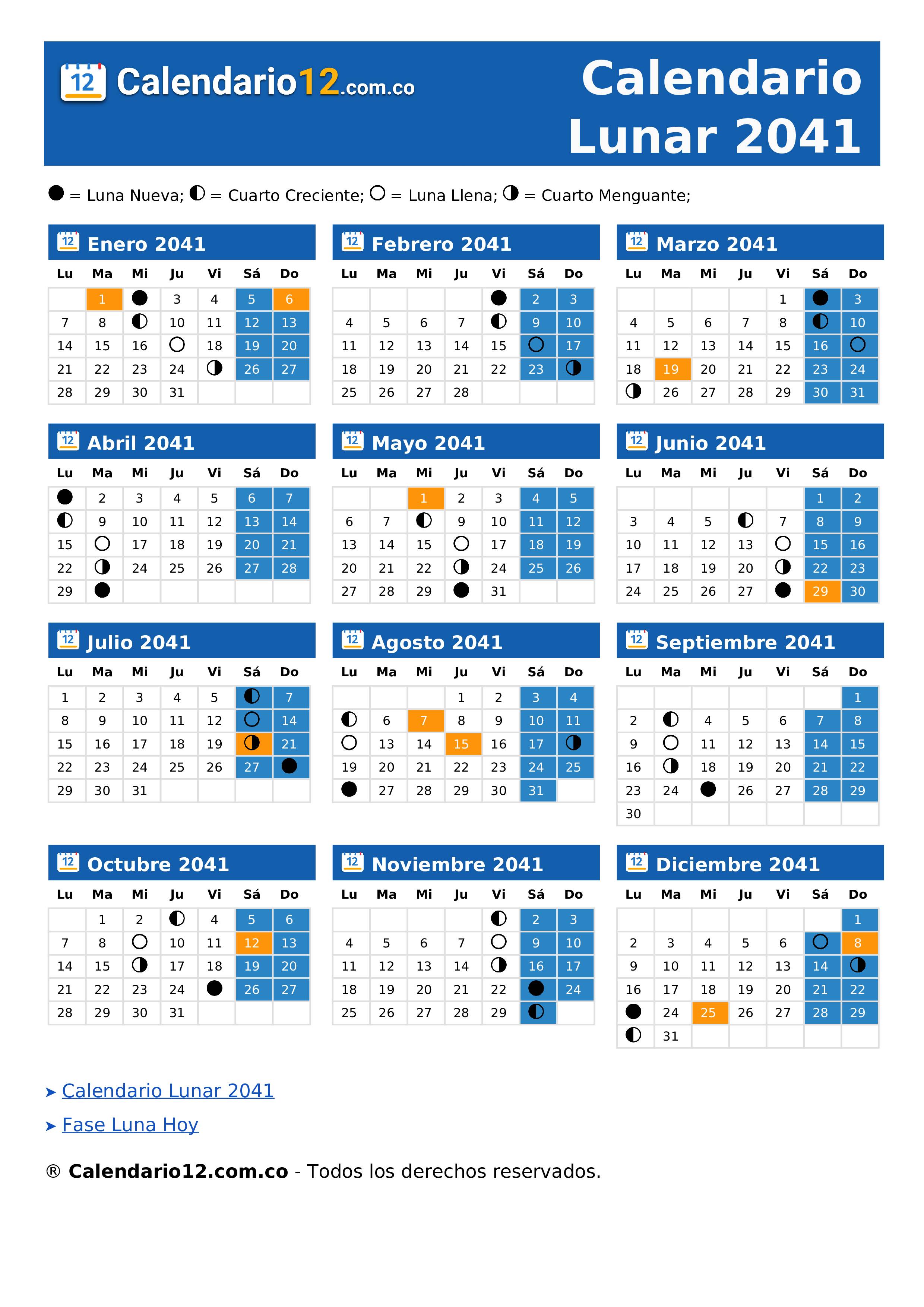 12 Calendario12.com.co

Calendario Lunar 2041

● = Luna Nueva; ◐ = Cuarto Creciente; ○ = Luna Llena; ◑ = Cuarto Menguante;

12 Enero 2041

| Lu | Ma | Mi | Ju | Vi | Sá | Do |
|---|---|---|---|---|---|---|
| | 1 | ● | 3 | 4 | 5 | 6 |
| 7 | 8 | ◐ | 10 | 11 | 12 | 13 |
| 14 | 15 | 16 | ○ | 18 | 19 | 20 |
| 21 | 22 | 23 | 24 | ◑ | 26 | 27 |
| 28 | 29 | 30 | 31 | | | |

12 Febrero 2041

| Lu | Ma | Mi | Ju | Vi | Sá | Do |
|---|---|---|---|---|---|---|
| | | | | ● | 2 | 3 |
| 4 | 5 | 6 | 7 | ◐ | 9 | 10 |
| 11 | 12 | 13 | 14 | 15 | ○ | 17 |
| 18 | 19 | 20 | 21 | 22 | 23 | ◑ |
| 25 | 26 | 27 | 28 | | | |

12 Marzo 2041

| Lu | Ma | Mi | Ju | Vi | Sá | Do |
|---|---|---|---|---|---|---|
| | | | | 1 | ● | 3 |
| 4 | 5 | 6 | 7 | 8 | ◐ | 10 |
| 11 | 12 | 13 | 14 | 15 | 16 | ○ |
| 18 | 19 | 20 | 21 | 22 | 23 | 24 |
| ◑ | 26 | 27 | 28 | 29 | 30 | 31 |

12 Abril 2041

| Lu | Ma | Mi | Ju | Vi | Sá | Do |
|---|---|---|---|---|---|---|
| ● | 2 | 3 | 4 | 5 | 6 | 7 |
| ◐ | 9 | 10 | 11 | 12 | 13 | 14 |
| 15 | ○ | 17 | 18 | 19 | 20 | 21 |
| 22 | ◑ | 24 | 25 | 26 | 27 | 28 |
| 29 | ● | | | | | |

12 Mayo 2041

| Lu | Ma | Mi | Ju | Vi | Sá | Do |
|---|---|---|---|---|---|---|
| | | 1 | 2 | 3 | 4 | 5 |
| 6 | 7 | ◐ | 9 | 10 | 11 | 12 |
| 13 | 14 | 15 | ○ | 17 | 18 | 19 |
| 20 | 21 | 22 | ◑ | 24 | 25 | 26 |
| 27 | 28 | 29 | ● | 31 | | |

12 Junio 2041

| Lu | Ma | Mi | Ju | Vi | Sá | Do |
|---|---|---|---|---|---|---|
| | | | | | 1 | 2 |
| 3 | 4 | 5 | ◐ | 7 | 8 | 9 |
| 10 | 11 | 12 | 13 | ○ | 15 | 16 |
| 17 | 18 | 19 | 20 | ◑ | 22 | 23 |
| 24 | 25 | 26 | 27 | ● | 29 | 30 |

12 Julio 2041

| Lu | Ma | Mi | Ju | Vi | Sá | Do |
|---|---|---|---|---|---|---|
| 1 | 2 | 3 | 4 | 5 | ◐ | 7 |
| 8 | 9 | 10 | 11 | 12 | ○ | 14 |
| 15 | 16 | 17 | 18 | 19 | ◑ | 21 |
| 22 | 23 | 24 | 25 | 26 | 27 | ● |
| 29 | 30 | 31 | | | | |

12 Agosto 2041

| Lu | Ma | Mi | Ju | Vi | Sá | Do |
|---|---|---|---|---|---|---|
| | | | 1 | 2 | 3 | 4 |
| ◐ | 6 | 7 | 8 | 9 | 10 | 11 |
| ○ | 13 | 14 | 15 | 16 | 17 | ◑ |
| 19 | 20 | 21 | 22 | 23 | 24 | 25 |
| ● | 27 | 28 | 29 | 30 | 31 | |

12 Septiembre 2041

| Lu | Ma | Mi | Ju | Vi | Sá | Do |
|---|---|---|---|---|---|---|
| | | | | | | 1 |
| 2 | ◐ | 4 | 5 | 6 | 7 | 8 |
| 9 | ○ | 11 | 12 | 13 | 14 | 15 |
| 16 | ◑ | 18 | 19 | 20 | 21 | 22 |
| 23 | 24 | ● | 26 | 27 | 28 | 29 |
| 30 | | | | | | |

12 Octubre 2041

| Lu | Ma | Mi | Ju | Vi | Sá | Do |
|---|---|---|---|---|---|---|
| | 1 | 2 | ◐ | 4 | 5 | 6 |
| 7 | 8 | ○ | 10 | 11 | 12 | 13 |
| 14 | 15 | ◑ | 17 | 18 | 19 | 20 |
| 21 | 22 | 23 | 24 | ● | 26 | 27 |
| 28 | 29 | 30 | 31 | | | |

12 Noviembre 2041

| Lu | Ma | Mi | Ju | Vi | Sá | Do |
|---|---|---|---|---|---|---|
| | | | | ◐ | 2 | 3 |
| 4 | 5 | 6 | 7 | ○ | 9 | 10 |
| 11 | 12 | 13 | 14 | ◑ | 16 | 17 |
| 18 | 19 | 20 | 21 | 22 | ● | 24 |
| 25 | 26 | 27 | 28 | 29 | ◐ | |

12 Diciembre 2041

| Lu | Ma | Mi | Ju | Vi | Sá | Do |
|---|---|---|---|---|---|---|
| | | | | | | 1 |
| 2 | 3 | 4 | 5 | 6 | ○ | 8 |
| 9 | 10 | 11 | 12 | 13 | 14 | ◑ |
| 16 | 17 | 18 | 19 | 20 | 21 | 22 |
| ● | 24 | 25 | 26 | 27 | 28 | 29 |
| ◐ | 31 | | | | | |

➤ Calendario Lunar 2041
➤ Fase Luna Hoy

® Calendario12.com.co - Todos los derechos reservados.